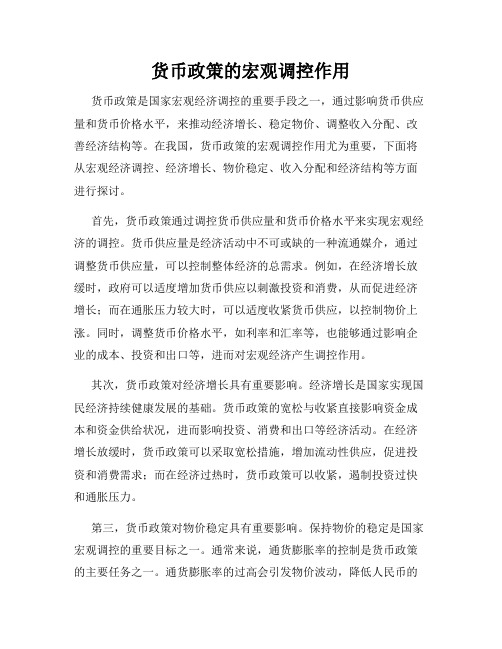 货币政策的宏观调控作用

货币政策是国家宏观经济调控的重要手段之一，通过影响货币供应量和货币价格水平，来推动经济增长、稳定物价、调整收入分配、改善经济结构等。在我国，货币政策的宏观调控作用尤为重要，下面将从宏观经济调控、经济增长、物价稳定、收入分配和经济结构等方面进行探讨。

首先，货币政策通过调控货币供应量和货币价格水平来实现宏观经济的调控。货币供应量是经济活动中不可或缺的一种流通媒介，通过调整货币供应量，可以控制整体经济的总需求。例如，在经济增长放缓时，政府可以适度增加货币供应以刺激投资和消费，从而促进经济增长；而在通胀压力较大时，可以适度收紧货币供应，以控制物价上涨。同时，调整货币价格水平，如利率和汇率等，也能够通过影响企业的成本、投资和出口等，进而对宏观经济产生调控作用。

其次，货币政策对经济增长具有重要影响。经济增长是国家实现国民经济持续健康发展的基础。货币政策的宽松与收紧直接影响资金成本和资金供给状况，进而影响投资、消费和出口等经济活动。在经济增长放缓时，货币政策可以采取宽松措施，增加流动性供应，促进投资和消费需求；而在经济过热时，货币政策可以收紧，遏制投资过快和通胀压力。

第三，货币政策对物价稳定具有重要影响。保持物价的稳定是国家宏观调控的重要目标之一。通常来说，通货膨胀率的控制是货币政策的主要任务之一。通货膨胀率的过高会引发物价波动，降低人民币的